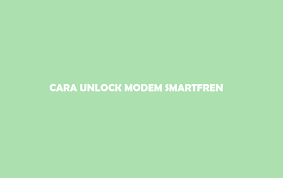 CARA UNLOCK MODEM SMARTFREN